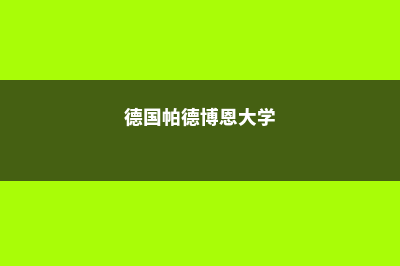 德国帕德博恩大学